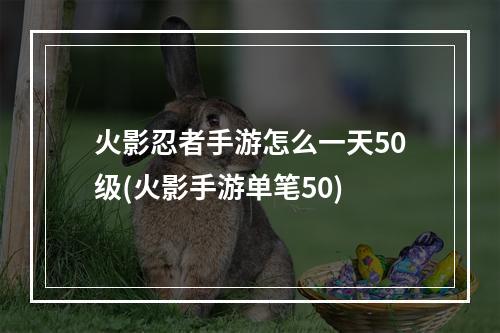 火影忍者手游怎么一天50级(火影手游单笔50)